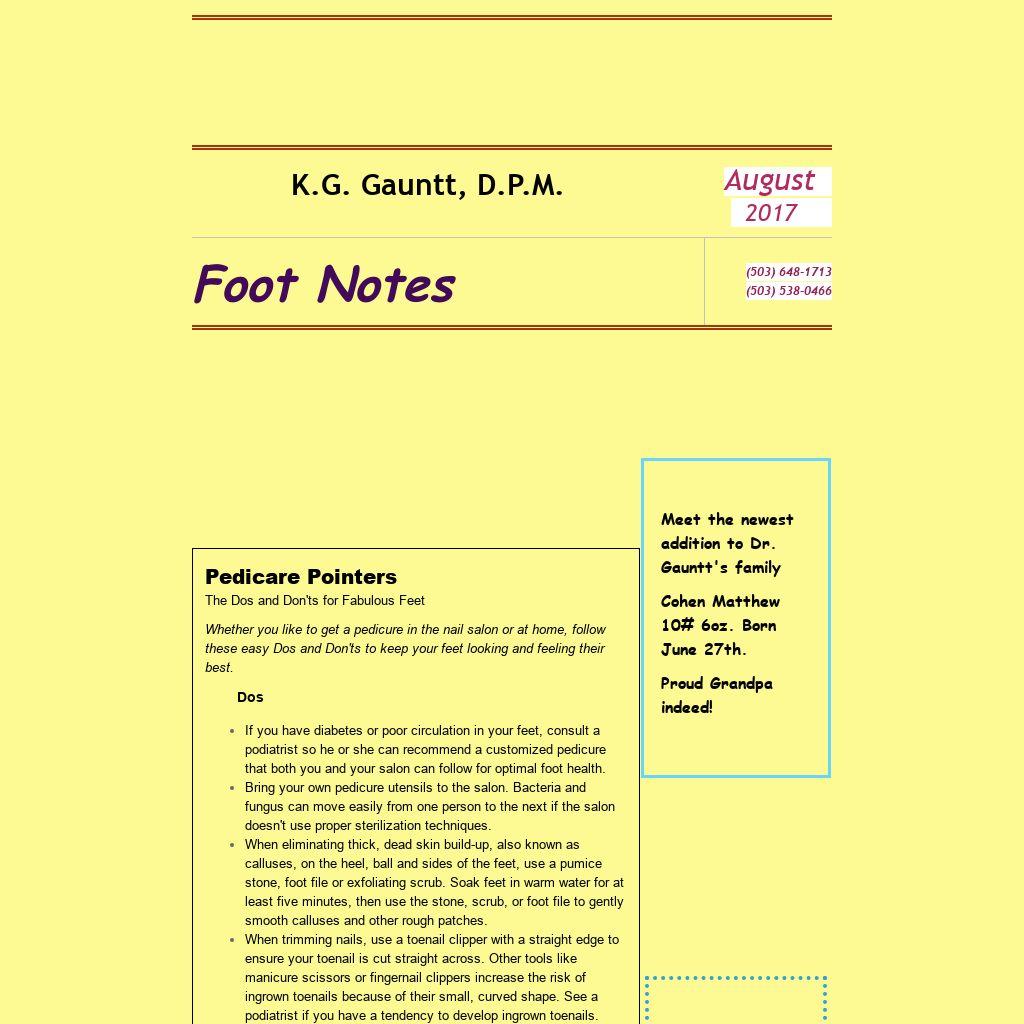 K.G. Gauntt, D.P.M.

August
2017

Foot Notes

(503) 648-1713
(503) 538-0466

Pedicare Pointers

The Dos and Don'ts for Fabulous Feet

Whether you like to get a pedicure in the nail salon or at home, follow these easy Dos and Don'ts to keep your feet looking and feeling their best.

Dos

• If you have diabetes or poor circulation in your feet, consult a podiatrist so he or she can recommend a customized pedicure that both you and your salon can follow for optimal foot health.
• Bring your own pedicure utensils to the salon. Bacteria and fungus can move easily from one person to the next if the salon doesn't use proper sterilization techniques.
• When eliminating thick, dead skin build-up, also known as calluses, on the heel, ball and sides of the feet, use a pumice stone, foot file or exfoliating scrub. Soak feet in warm water for at least five minutes, then use the stone, scrub, or foot file to gently smooth calluses and other rough patches.
• When trimming nails, use a toenail clipper with a straight edge to ensure your toenail is cut straight across. Other tools like manicure scissors or fingernail clippers increase the risk of ingrown toenails because of their small, curved shape. See a podiatrist if you have a tendency to develop ingrown toenails.

Meet the newest addition to Dr. Gauntt's family

Cohen Matthew 10# 6oz. Born June 27th.

Proud Grandpa indeed!